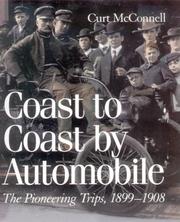 Curt McConnell

Coast to Coast by Automobile

The Pioneering Trips, 1899–1908